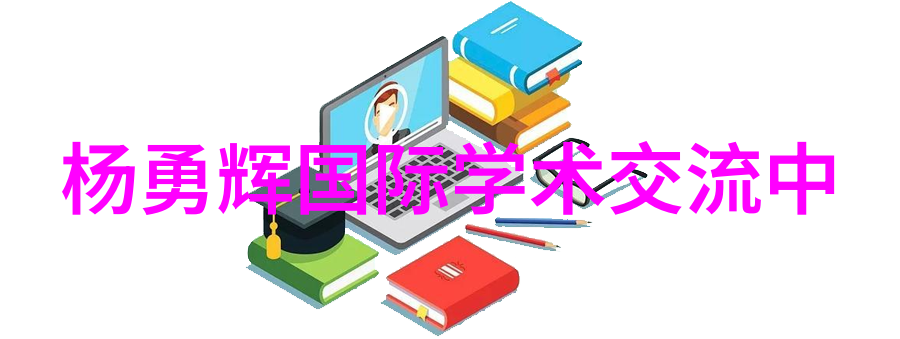 杨勇辉国际学术交流中